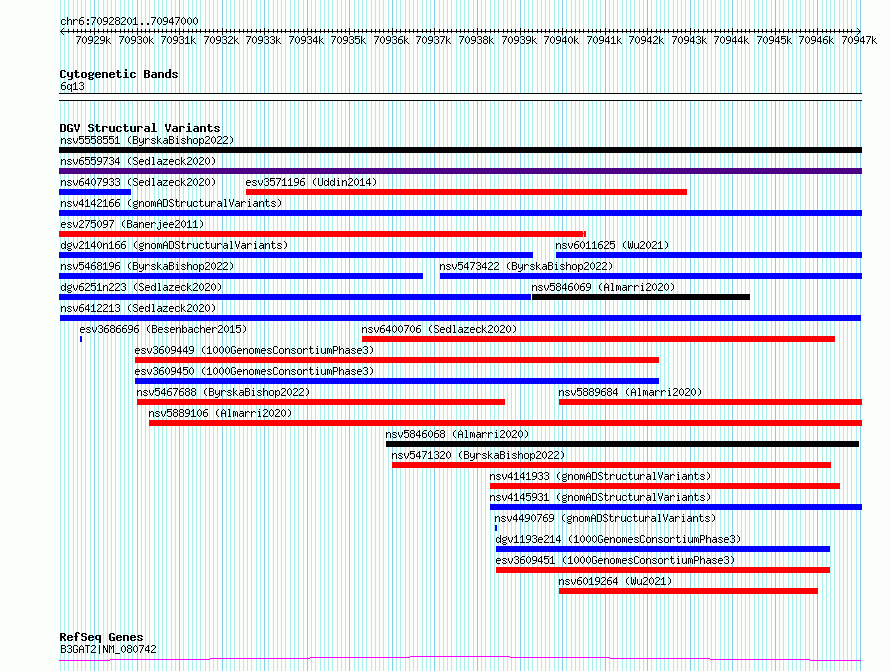 chr6:70928201..70947000

70929k 70930k 70931k 70932k 70933k 70934k 70935k 70936k 70937k 70938k 70939k 70940k 70941k 70942k 70943k 70944k 70945k 70946k 70947k

Cytogenetic Bands
6q13

DGV Structural Variants
nsv5558551 (ByrskaBishop2022)
nsv6559734 (Sedlazeck2020)
nsv6407933 (Sedlazeck2020)
esv3571196 (Uddin2014)
nsv4142166 (gnomADStructuralVariants)
esv275097 (Banerjee2011)
dgv2140n166 (gnomADStructuralVariants)
nsv6011625 (Wu2021)
nsv5468196 (ByrskaBishop2022)
nsv5473422 (ByrskaBishop2022)
dgv6251n223 (Sedlazeck2020)
nsv5846069 (Almarri2020)
nsv6412213 (Sedlazeck2020)
esv3686696 (Besenbacher2015)
nsv6400706 (Sedlazeck2020)
esv3609449 (1000GenomesConsortiumPhase3)
esv3609450 (1000GenomesConsortiumPhase3)
nsv5467688 (ByrskaBishop2022)
nsv5889684 (Almarri2020)
nsv5889106 (Almarri2020)
nsv5846068 (Almarri2020)
nsv5471320 (ByrskaBishop2022)
nsv4141933 (gnomADStructuralVariants)
nsv4145931 (gnomADStructuralVariants)
nsv4490769 (gnomADStructuralVariants)
dgv1193e214 (1000GenomesConsortiumPhase3)
esv3609451 (1000GenomesConsortiumPhase3)
nsv6019264 (Wu2021)

RefSeq Genes
B3GAT2|NM_080742